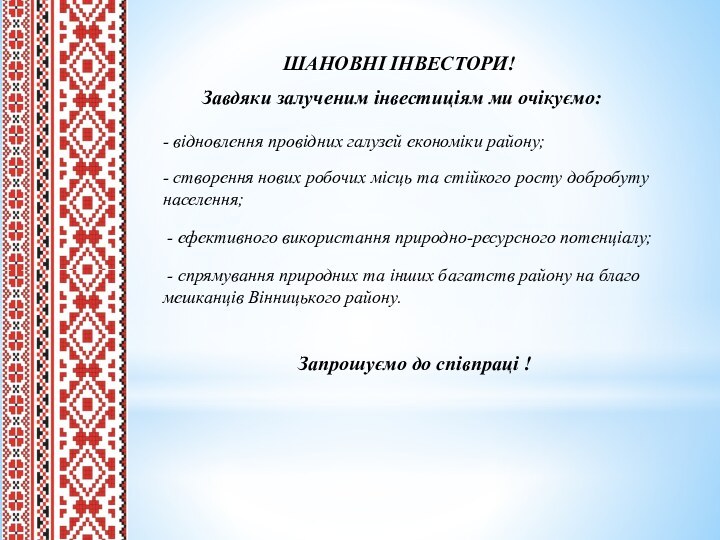 ШАНОВНІ ІНВЕСТОРИ!

Завдяки залученим інвестиціям ми очікуємо:

- відновлення провідних галузей економіки району;

- створення нових робочих місць та стійкого росту добробуту населення;

- ефективного використання природно-ресурсного потенціалу;

- спрямування природних та інших багатств району на благо мешканців Вінницького району.

Запрошуємо до співпраці !